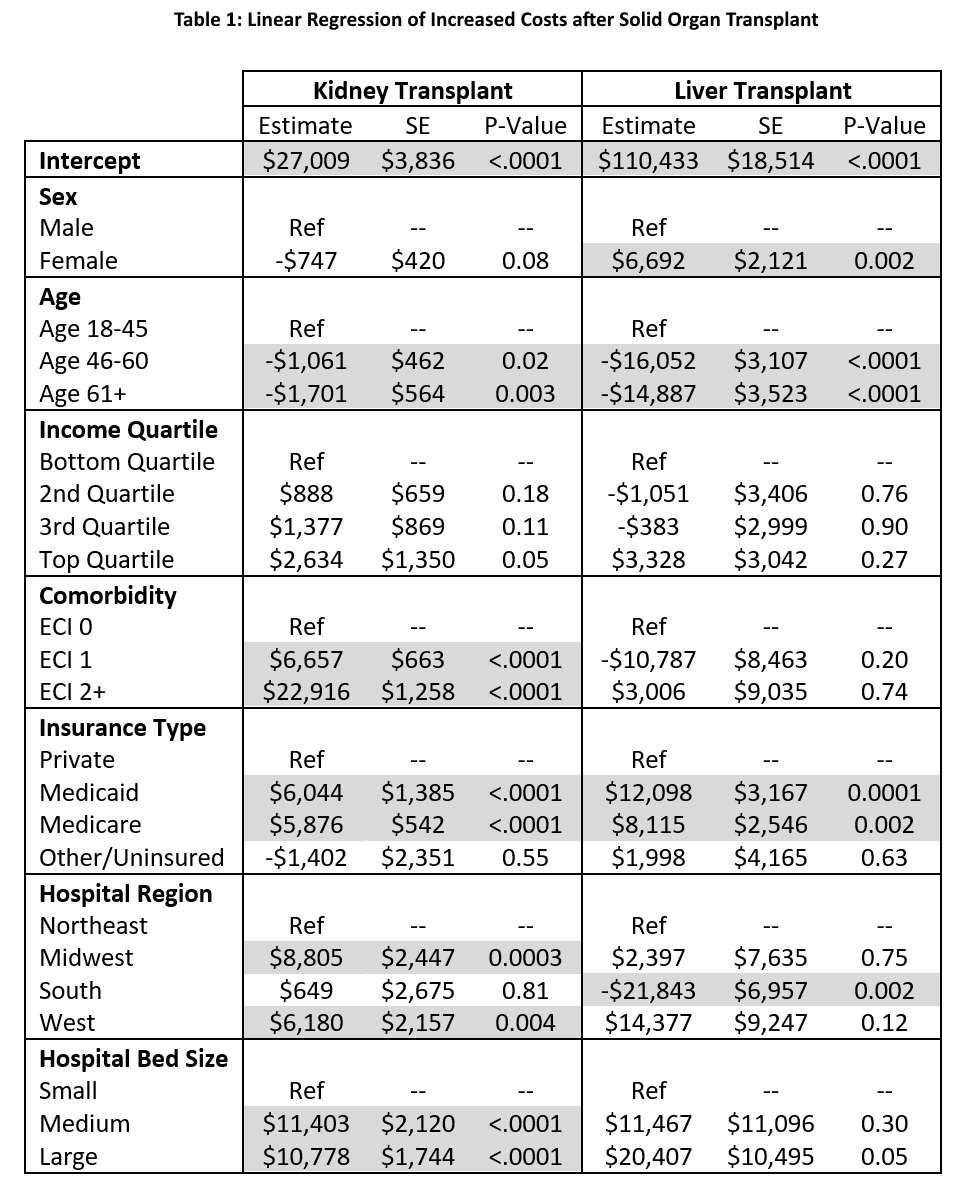 Table 1: Linear Regression of Increased Costs after Solid Organ Transplant

| | Kidney Transplant | | | Liver Transplant | | |
|---|---|---|---|---|---|---|
| | Estimate | SE | P-Value | Estimate | SE | P-Value |
| **Intercept** | \$27,009 | \$3,836 | <.0001 | \$110,433 | \$18,514 | <.0001 |
| **Sex** | | | | | | |
| Male | Ref | -- | -- | Ref | -- | -- |
| Female | -\$747 | \$420 | 0.08 | \$6,692 | \$2,121 | 0.002 |
| **Age** | | | | | | |
| Age 18-45 | Ref | -- | -- | Ref | -- | -- |
| Age 46-60 | -\$1,061 | \$462 | 0.02 | -\$16,052 | \$3,107 | <.0001 |
| Age 61+ | -\$1,701 | \$564 | 0.003 | -\$14,887 | \$3,523 | <.0001 |
| **Income Quartile** | | | | | | |
| Bottom Quartile | Ref | -- | -- | Ref | -- | -- |
| 2nd Quartile | \$888 | \$659 | 0.18 | -\$1,051 | \$3,406 | 0.76 |
| 3rd Quartile | \$1,377 | \$869 | 0.11 | -\$383 | \$2,999 | 0.90 |
| Top Quartile | \$2,634 | \$1,350 | 0.05 | \$3,328 | \$3,042 | 0.27 |
| **Comorbidity** | | | | | | |
| ECI 0 | Ref | -- | -- | Ref | -- | -- |
| ECI 1 | \$6,657 | \$663 | <.0001 | -\$10,787 | \$8,463 | 0.20 |
| ECI 2+ | \$22,916 | \$1,258 | <.0001 | \$3,006 | \$9,035 | 0.74 |
| **Insurance Type** | | | | | | |
| Private | Ref | -- | -- | Ref | -- | -- |
| Medicaid | \$6,044 | \$1,385 | <.0001 | \$12,098 | \$3,167 | 0.0001 |
| Medicare | \$5,876 | \$542 | <.0001 | \$8,115 | \$2,546 | 0.002 |
| Other/Uninsured | -\$1,402 | \$2,351 | 0.55 | \$1,998 | \$4,165 | 0.63 |
| **Hospital Region** | | | | | | |
| Northeast | Ref | -- | -- | Ref | -- | -- |
| Midwest | \$8,805 | \$2,447 | 0.0003 | \$2,397 | \$7,635 | 0.75 |
| South | \$649 | \$2,675 | 0.81 | -\$21,843 | \$6,957 | 0.002 |
| West | \$6,180 | \$2,157 | 0.004 | \$14,377 | \$9,247 | 0.12 |
| **Hospital Bed Size** | | | | | | |
| Small | Ref | -- | -- | Ref | -- | -- |
| Medium | \$11,403 | \$2,120 | <.0001 | \$11,467 | \$11,096 | 0.30 |
| Large | \$10,778 | \$1,744 | <.0001 | \$20,407 | \$10,495 | 0.05 |